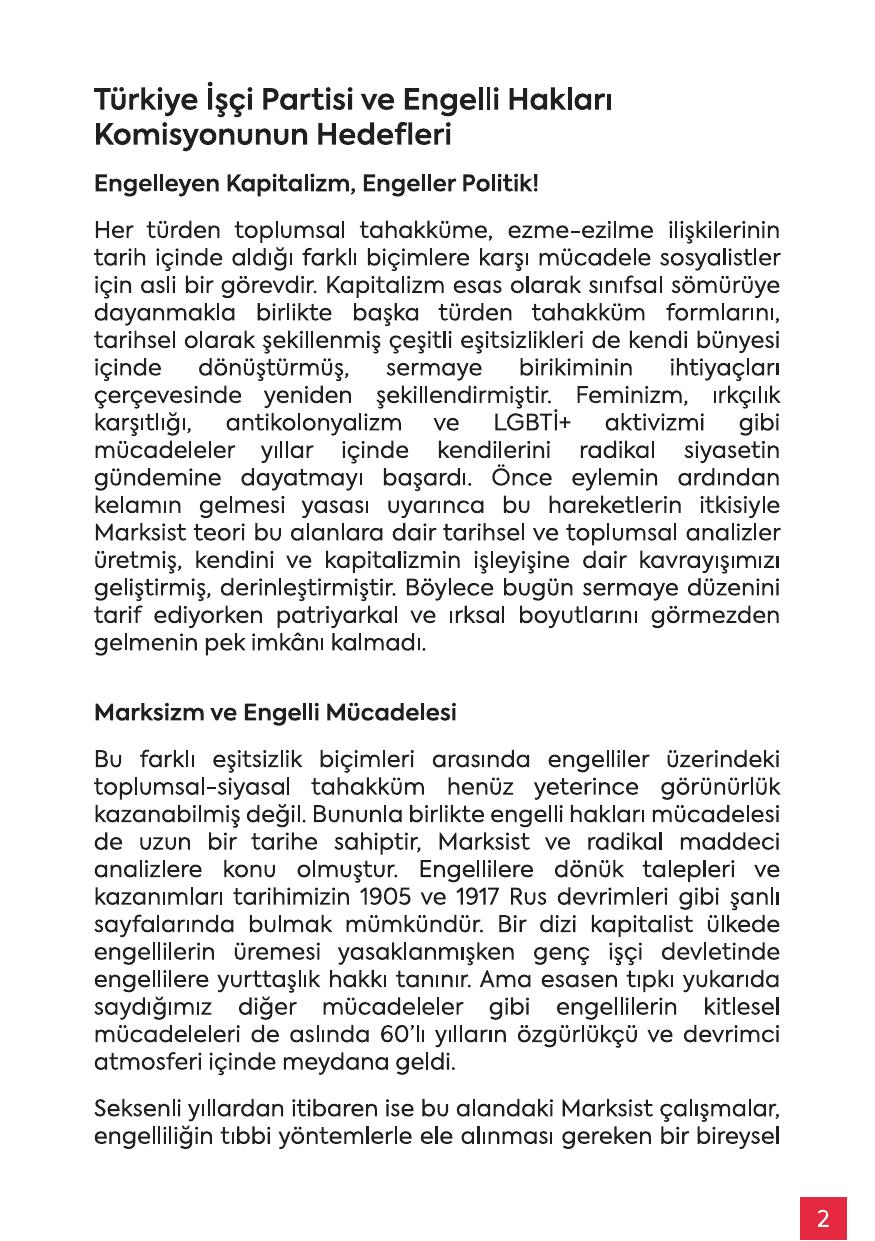 Türkiye İşçi Partisi ve Engelli Hakları Komisyonunun Hedefleri

Engelleyen Kapitalizm, Engeller Politik!

Her türden toplumsal tahakküme, ezme-ezilme ilişkilerinin tarih içinde aldığı farklı biçimlere karşı mücadele sosyalistler için asli bir görevdir. Kapitalizm esas olarak sınıfsal sömürüye dayanmakla birlikte başka türden tahakküm formlarını, tarihsel olarak şekillenmiş çeşitli eşitsizlikleri de kendi bünyesi içinde dönüştürmüş, sermaye birikiminin ihtiyaçları çerçevesinde yeniden şekillendirmiştir. Feminizm, ırkçılık karşıtlığı, antikolonyalizm ve LGBTİ+ aktivizmi gibi mücadeleler yıllar içinde kendilerini radikal siyasetin gündemine dayatmayı başardı. Önce eylemin ardından kelamın gelmesi yasası uyarınca bu hareketlerin itkisiyle Marksist teori bu alanlara dair tarihsel ve toplumsal analizler üretmiş, kendini ve kapitalizmin işleyişine dair kavrayışımızı geliştirmiş, derinleştirmiştir. Böylece bugün sermaye düzenini tarif ediyorken patriyarkal ve ırksal boyutlarını görmezden gelmenin pek imkânı kalmadı.

Marksizm ve Engelli Mücadelesi

Bu farklı eşitsizlik biçimleri arasında engelliler üzerindeki toplumsal-siyasal tahakküm henüz yeterince görünürlük kazanabilmiş değil. Bununla birlikte engelli hakları mücadelesi de uzun bir tarihe sahiptir, Marksist ve radikal maddeci analizlere konu olmuştur. Engellilere dönük talepleri ve kazanımları tarihimizin 1905 ve 1917 Rus devrimleri gibi şanlı sayfalarında bulmak mümkündür. Bir dizi kapitalist ülkede engellilerin üremesi yasaklanmışken genç işçi devletinde engellilere yurttaşlık hakkı tanınır. Ama esasen tıpkı yukarıda saydığımız diğer mücadeleler gibi engellilerin kitlesel mücadeleleri de aslında 60'lı yılların özgürlükçü ve devrimci atmosferi içinde meydana geldi.

Seksenli yıllardan itibaren ise bu alandaki Marksist çalışmalar, engelliliğin tıbbi yöntemlerle ele alınması gereken bir bireysel

2